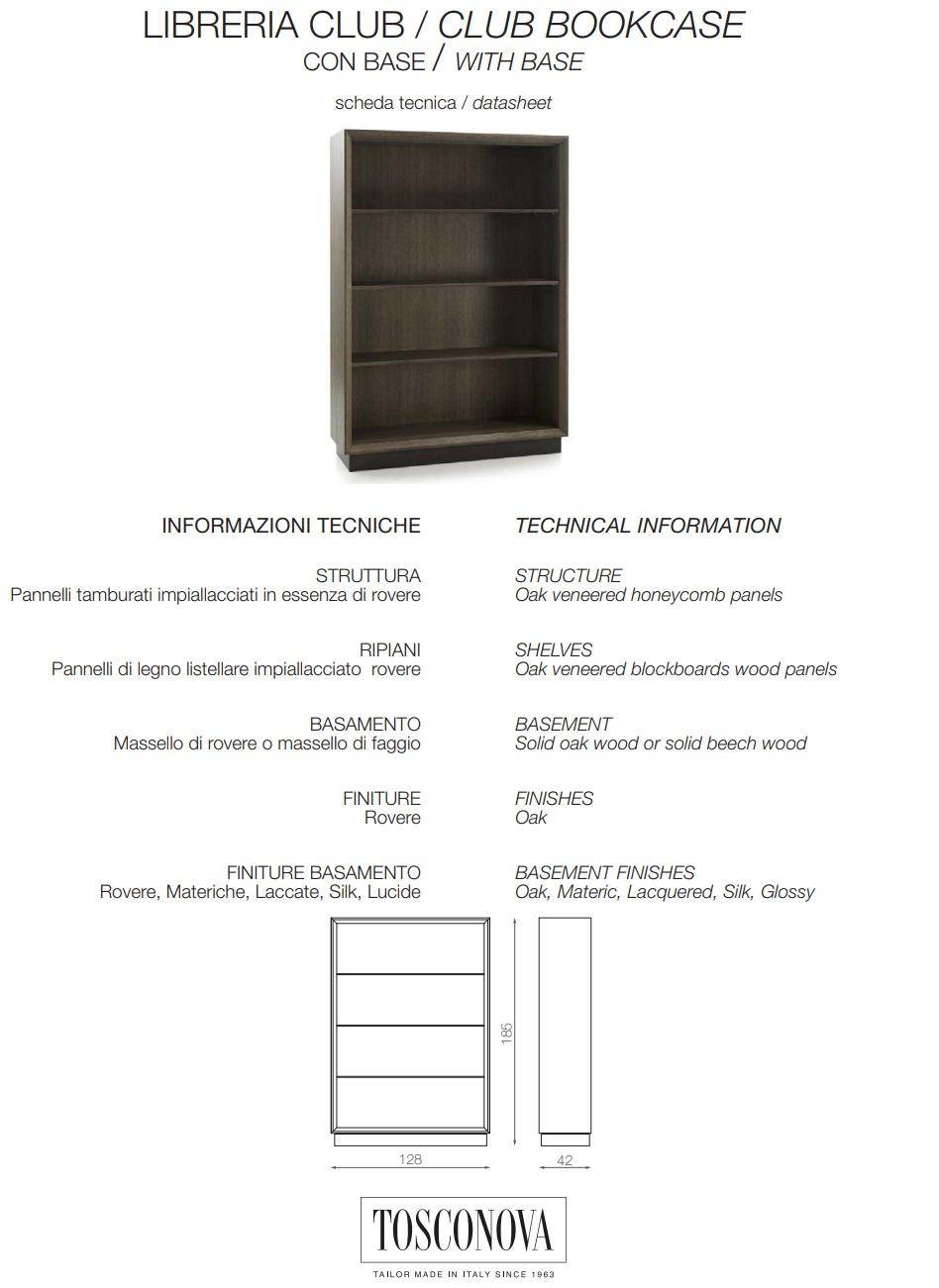 LIBRERIA CLUB / CLUB BOOKCASE
CON BASE / WITH BASE

scheda tecnica / datasheet

INFORMAZIONI TECNICHE

STRUTTURA
Pannelli tamburati impiallacciati in essenza di rovere

RIPIANI
Pannelli di legno listellare impiallacciato rovere

BASAMENTO
Massello di rovere o massello di faggio

FINITURE
Rovere

FINITURE BASAMENTO
Rovere, Materiche, Laccate, Silk, Lucide

TECHNICAL INFORMATION

STRUCTURE
Oak veneered honeycomb panels

SHELVES
Oak veneered blockboards wood panels

BASEMENT
Solid oak wood or solid beech wood

FINISHES
Oak

BASEMENT FINISHES
Oak, Materic, Lacquered, Silk, Glossy

185

128

42

TOSCONOVA
TAILOR MADE IN ITALY SINCE 1963